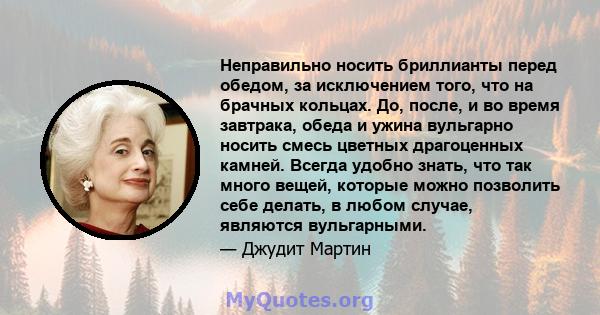 Неправильно носить бриллианты перед обедом, за исключением того, что на брачных кольцах. До, после, и во время завтрака, обеда и ужина вульгарно носить смесь цветных драгоценных камней. Всегда удобно знать, что так много вещей, которые можно позволить себе делать, в любом случае, являются вульгарными.

— Джудит Мартин

MyQuotes.org